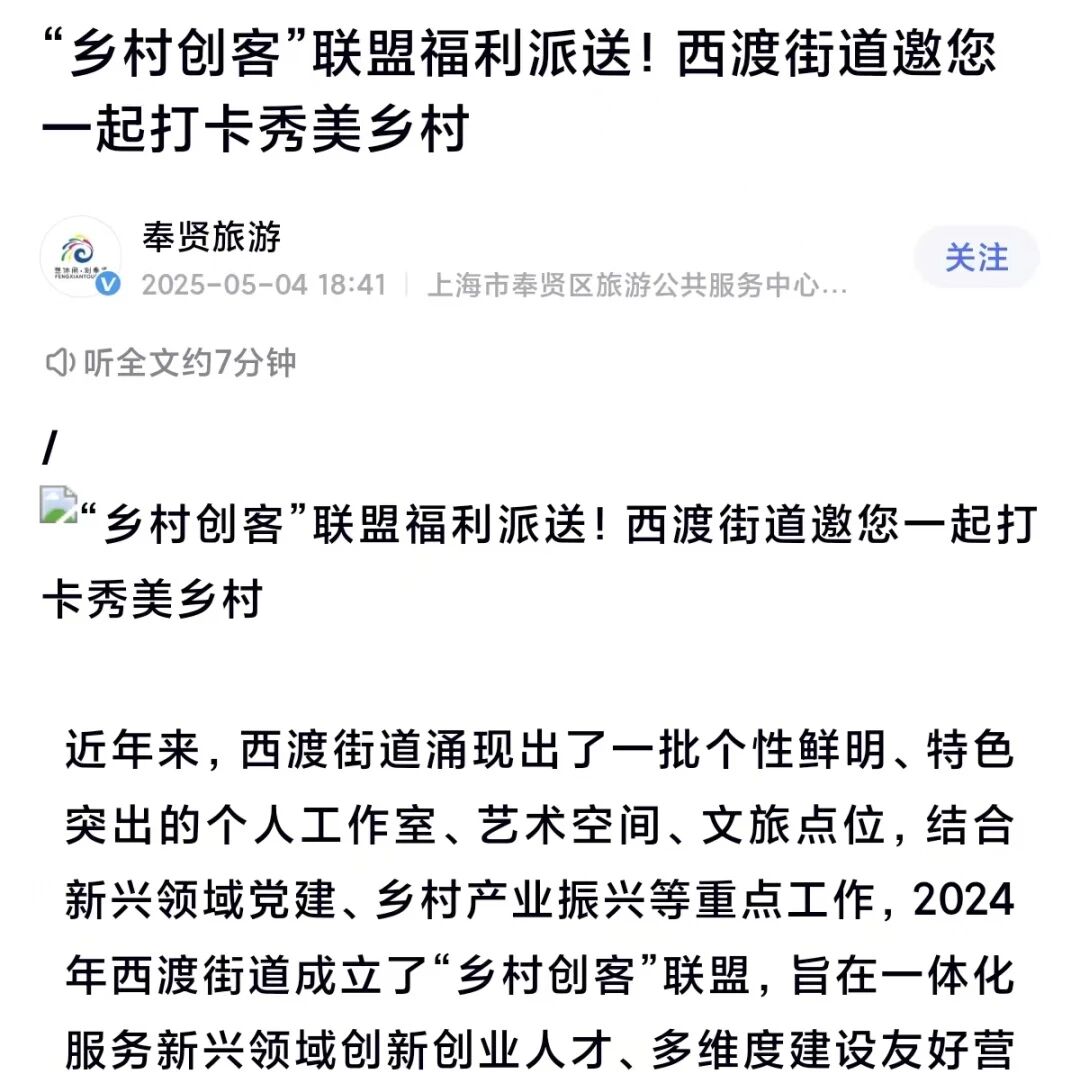 “乡村创客”联盟福利派送！西渡街道邀您一起打卡秀美乡村

奉贤旅游
2025-05-04 18:41 | 上海市奉贤区旅游公共服务中心...
关注

听全文约7分钟

/

“乡村创客”联盟福利派送！西渡街道邀您一起打卡秀美乡村

近年来，西渡街道涌现出了一批个性鲜明、特色突出的个人工作室、艺术空间、文旅点位，结合新兴领域党建、乡村产业振兴等重点工作，2024年西渡街道成立了“乡村创客”联盟，旨在一体化服务新兴领域创新创业人才、多维度建设友好营